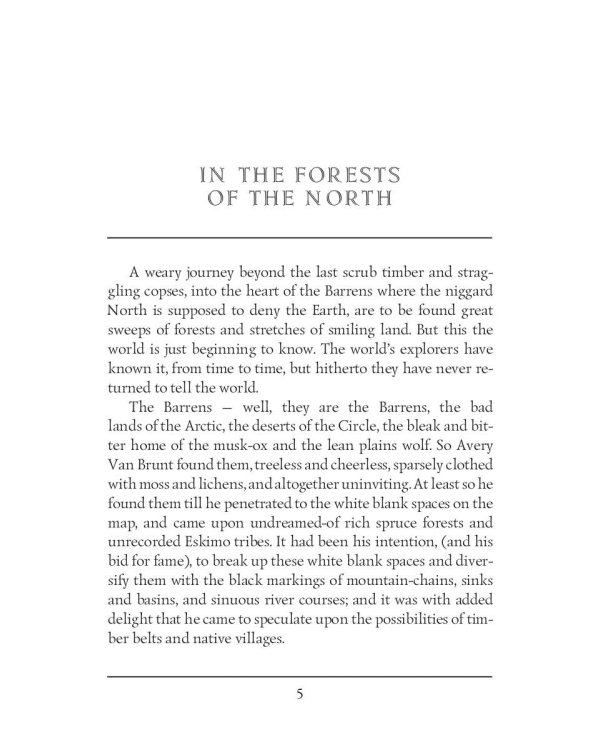 IN THE FORESTS OF THE NORTH

A weary journey beyond the last scrub timber and straggling copses, into the heart of the Barrens where the niggard North is supposed to deny the Earth, are to be found great sweeps of forests and stretches of smiling land. But this the world is just beginning to know. The world's explorers have known it, from time to time, but hitherto they have never returned to tell the world.

The Barrens — well, they are the Barrens, the bad lands of the Arctic, the deserts of the Circle, the bleak and bitter home of the musk-ox and the lean plains wolf. So Avery Van Brunt found them, treeless and cheerless, sparsely clothed with moss and lichens, and altogether uninviting. At least so he found them till he penetrated to the white blank spaces on the map, and came upon undreamed-of rich spruce forests and unrecorded Eskimo tribes. It had been his intention, (and his bid for fame), to break up these white blank spaces and diversify them with the black markings of mountain-chains, sinks and basins, and sinuous river courses; and it was with added delight that he came to speculate upon the possibilities of timber belts and native villages.

5